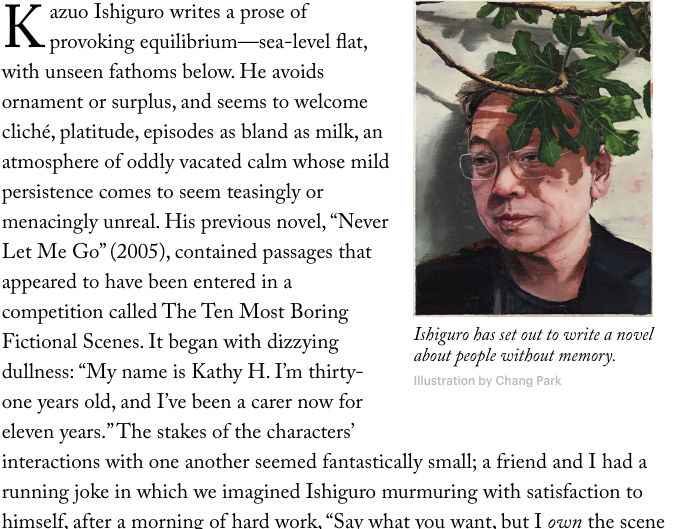 Kazuo Ishiguro writes a prose of provoking equilibrium—sea-level flat, with unseen fathoms below. He avoids ornament or surplus, and seems to welcome cliché, platitude, episodes as bland as milk, an atmosphere of oddly vacated calm whose mild persistence comes to seem teasingly or menacingly unreal. His previous novel, "Never Let Me Go" (2005), contained passages that appeared to have been entered in a competition called The Ten Most Boring Fictional Scenes. It began with dizzying dullness: "My name is Kathy H. I'm thirty-one years old, and I've been a carer now for eleven years." The stakes of the characters' interactions with one another seemed fantastically small; a friend and I had a running joke in which we imagined Ishiguro murmuring with satisfaction to himself, after a morning of hard work, "Say what you want, but I own the scene

Ishiguro has set out to write a novel about people without memory.

Illustration by Chang Park